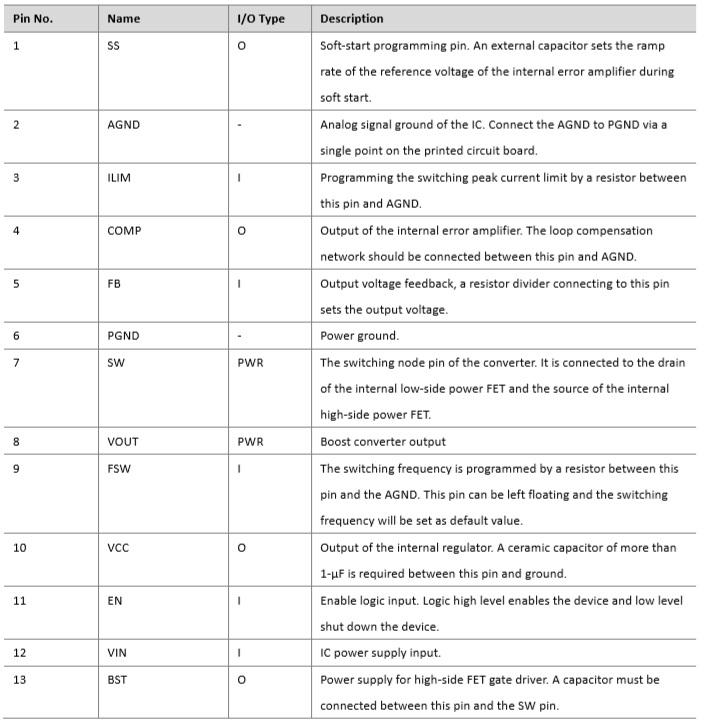 | Pin No. | Name | I/O Type | Description |
|---|---|---|---|
| 1 | SS | O | Soft-start programming pin. An external capacitor sets the ramp rate of the reference voltage of the internal error amplifier during soft start. |
| 2 | AGND | - | Analog signal ground of the IC. Connect the AGND to PGND via a single point on the printed circuit board. |
| 3 | ILIM | I | Programming the switching peak current limit by a resistor between this pin and AGND. |
| 4 | COMP | O | Output of the internal error amplifier. The loop compensation network should be connected between this pin and AGND. |
| 5 | FB | I | Output voltage feedback, a resistor divider connecting to this pin sets the output voltage. |
| 6 | PGND | - | Power ground. |
| 7 | SW | PWR | The switching node pin of the converter. It is connected to the drain of the internal low-side power FET and the source of the internal high-side power FET. |
| 8 | VOUT | PWR | Boost converter output |
| 9 | FSW | I | The switching frequency is programmed by a resistor between this pin and the AGND. This pin can be left floating and the switching frequency will be set as default value. |
| 10 | VCC | O | Output of the internal regulator. A ceramic capacitor of more than 1-µF is required between this pin and ground. |
| 11 | EN | I | Enable logic input. Logic high level enables the device and low level shut down the device. |
| 12 | VIN | I | IC power supply input. |
| 13 | BST | O | Power supply for high-side FET gate driver. A capacitor must be connected between this pin and the SW pin. |